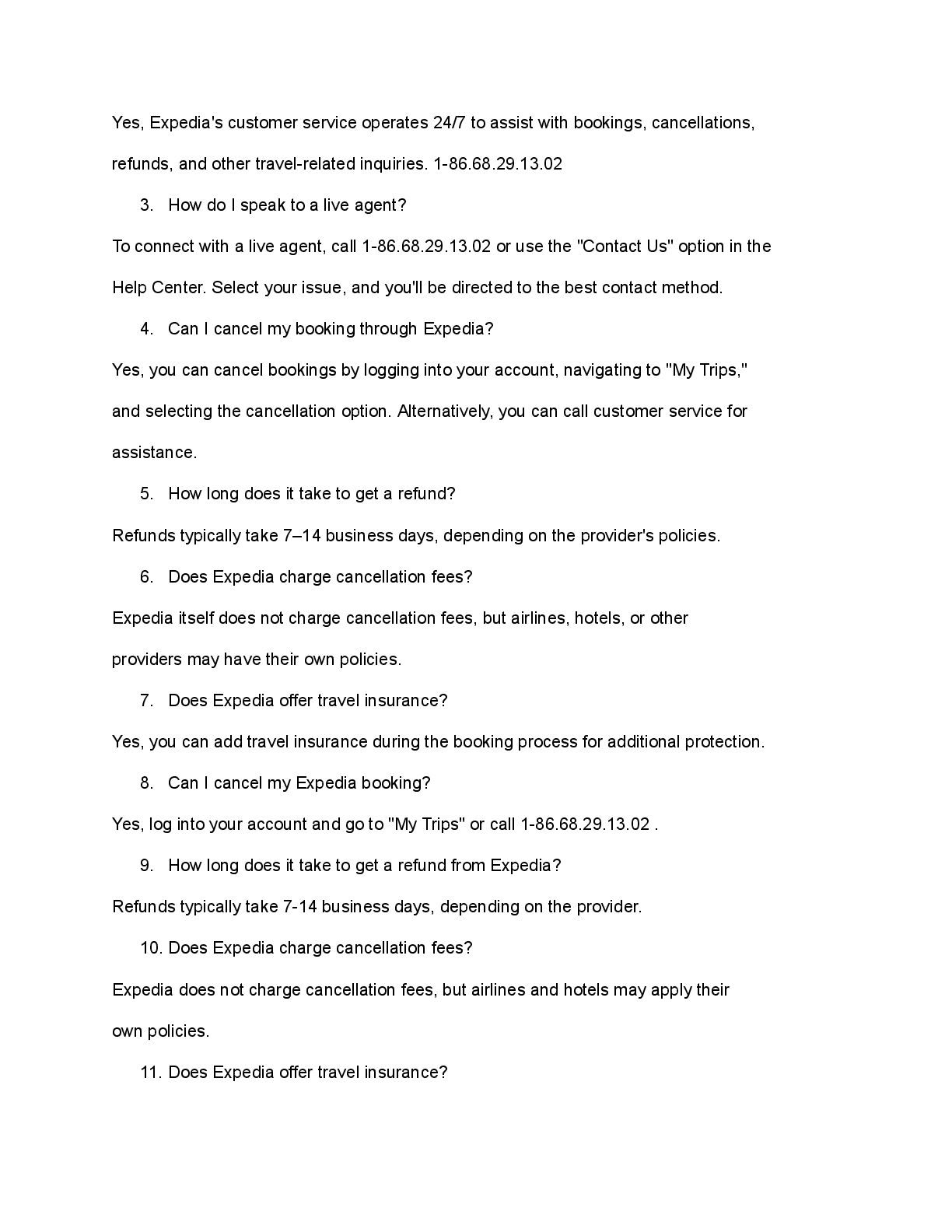 Yes, Expedia's customer service operates 24/7 to assist with bookings, cancellations, refunds, and other travel-related inquiries. 1-86.68.29.13.02

3. How do I speak to a live agent?

To connect with a live agent, call 1-86.68.29.13.02 or use the "Contact Us" option in the Help Center. Select your issue, and you'll be directed to the best contact method.

4. Can I cancel my booking through Expedia?

Yes, you can cancel bookings by logging into your account, navigating to "My Trips," and selecting the cancellation option. Alternatively, you can call customer service for assistance.

5. How long does it take to get a refund?

Refunds typically take 7–14 business days, depending on the provider's policies.

6. Does Expedia charge cancellation fees?

Expedia itself does not charge cancellation fees, but airlines, hotels, or other providers may have their own policies.

7. Does Expedia offer travel insurance?

Yes, you can add travel insurance during the booking process for additional protection.

8. Can I cancel my Expedia booking?

Yes, log into your account and go to "My Trips" or call 1-86.68.29.13.02 .

9. How long does it take to get a refund from Expedia?

Refunds typically take 7-14 business days, depending on the provider.

10. Does Expedia charge cancellation fees?

Expedia does not charge cancellation fees, but airlines and hotels may apply their own policies.

11. Does Expedia offer travel insurance?